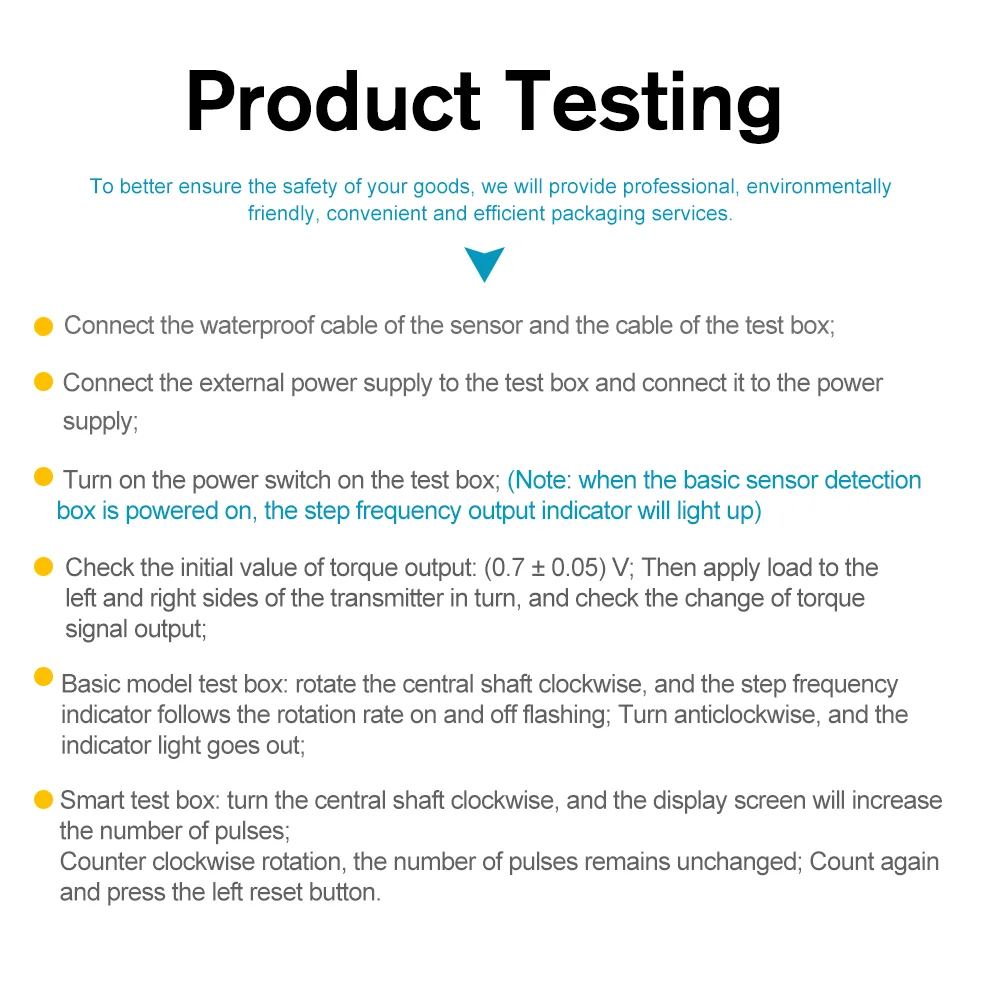 Product Testing

To better ensure the safety of your goods, we will provide professional, environmentally friendly, convenient and efficient packaging services.

• Connect the waterproof cable of the sensor and the cable of the test box;

• Connect the external power supply to the test box and connect it to the power supply;

• Turn on the power switch on the test box; (Note: when the basic sensor detection box is powered on, the step frequency output indicator will light up)

• Check the initial value of torque output: (0.7 ± 0.05) V; Then apply load to the left and right sides of the transmitter in turn, and check the change of torque signal output;

• Basic model test box: rotate the central shaft clockwise, and the step frequency indicator follows the rotation rate on and off flashing; Turn anticlockwise, and the indicator light goes out;

• Smart test box: turn the central shaft clockwise, and the display screen will increase the number of pulses;
Counter clockwise rotation, the number of pulses remains unchanged; Count again and press the left reset button.